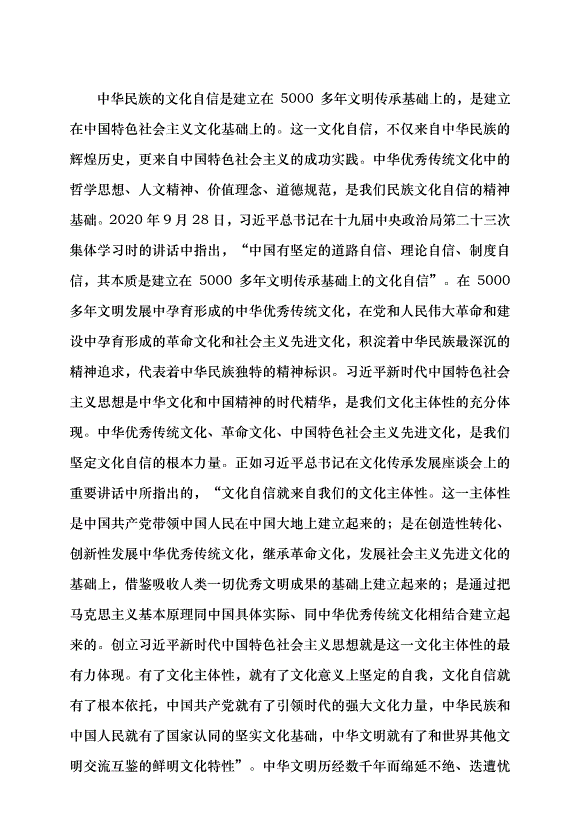 中华民族的文化自信是建立在 5000 多年文明传承基础上的，是建立在中国特色社会主义文化基础上的。这一文化自信，不仅来自中华民族的辉煌历史，更来自中国特色社会主义的成功实践。中华优秀传统文化中的哲学思想、人文精神、价值理念、道德规范，是我们民族文化自信的精神基础。2020 年 9 月 28 日，习近平总书记在十九届中央政治局第二十三次集体学习时的讲话中指出，“中国有坚定的道路自信、理论自信、制度自信，其本质是建立在 5000 多年文明传承基础上的文化自信”。在 5000 多年文明发展中孕育形成的中华优秀传统文化，在党和人民伟大革命和建设中孕育形成的革命文化和社会主义先进文化，积淀着中华民族最深沉的精神追求，代表着中华民族独特的精神标识。习近平新时代中国特色社会主义思想是中华文化和中国精神的时代精华，是我们文化主体性的充分体现。中华优秀传统文化、革命文化、中国特色社会主义先进文化，是我们坚定文化自信的根本力量。正如习近平总书记在文化传承发展座谈会上的重要讲话中所指出的，“文化自信就来自我们的文化主体性。这一主体性是中国共产党带领中国人民在中国大地上建立起来的；是在创造性转化、创新性发展中华优秀传统文化，继承革命文化，发展社会主义先进文化的基础上，借鉴吸收人类一切优秀文明成果的基础上建立起来的；是通过把马克思主义基本原理同中国具体实际、同中华优秀传统文化相结合建立起来的。创立习近平新时代中国特色社会主义思想就是这一文化主体性的最有力体现。有了文化主体性，就有了文化意义上坚定的自我，文化自信就有了根本依托，中国共产党就有了引领时代的强大文化力量，中华民族和中国人民就有了国家认同的坚实文化基础，中华文明就有了和世界其他文明交流互鉴的鲜明文化特性”。中华文明历经数千年而绵延不绝、迭遭忧